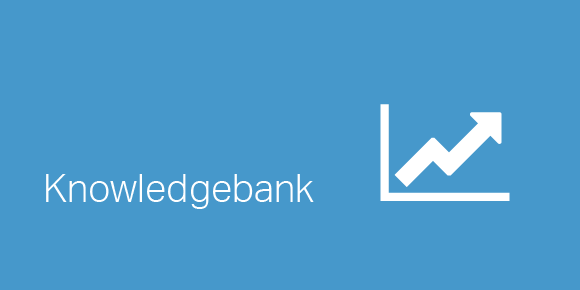 Knowledgebank